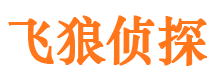 飞狼侦探